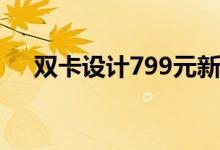 双卡设计799元新